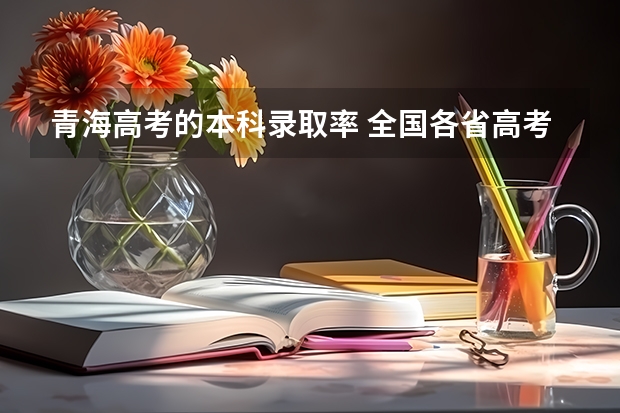 青海高考的本科录取率 全国各省高考